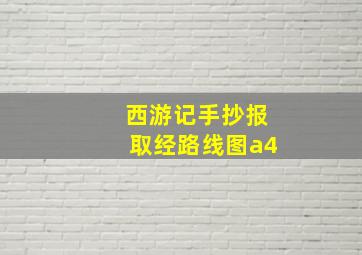 西游记手抄报
取经路线图a4